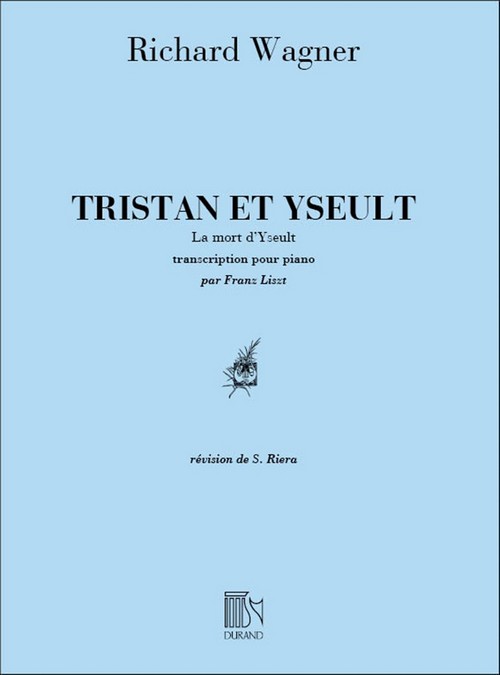 Richard Wagner

TRISTAN ET YSEULT

La mort d'Yseult

transcription pour piano

par Franz Liszt

révision de S. Riera

DURAND